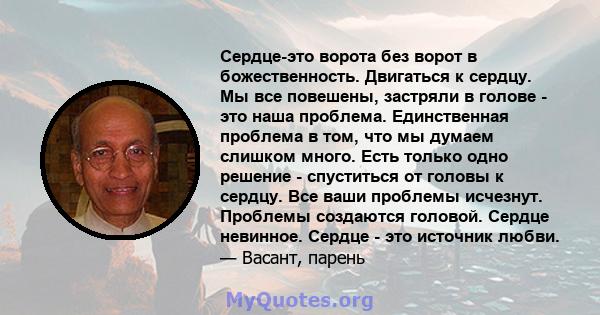 Сердце-это ворота без ворот в божественность. Двигаться к сердцу. Мы все повешены, застряли в голове - это наша проблема. Единственная проблема в том, что мы думаем слишком много. Есть только одно решение - спуститься от головы к сердцу. Все ваши проблемы исчезнут. Проблемы создаются головой. Сердце невинное. Сердце - это источник любви.
— Васант, парень

MyQuotes.org